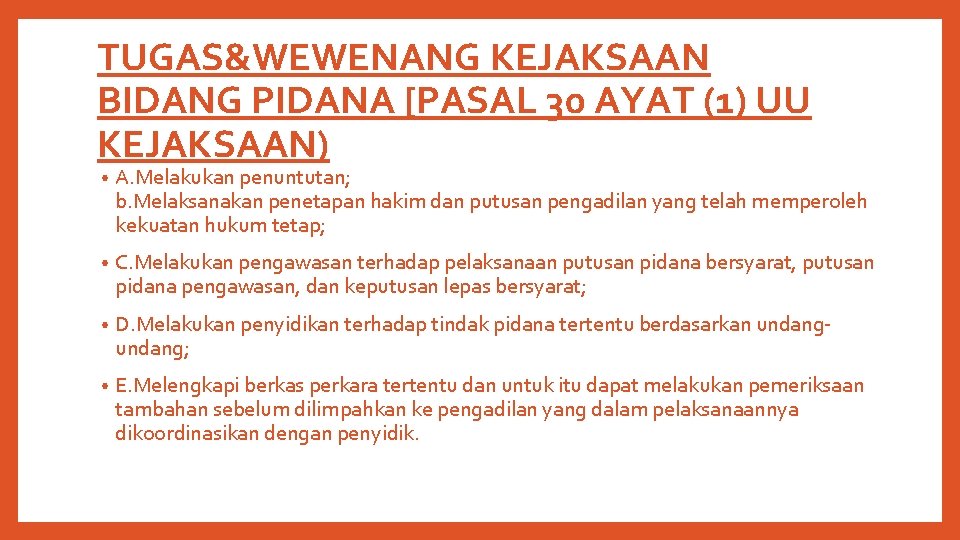 TUGAS&WEWENANG KEJAKSAAN BIDANG PIDANA [PASAL 30 AYAT (1) UU KEJAKSAAN)

• A.Melakukan penuntutan;
b.Melaksanakan penetapan hakim dan putusan pengadilan yang telah memperoleh kekuatan hukum tetap;

• C.Melakukan pengawasan terhadap pelaksanaan putusan pidana bersyarat, putusan pidana pengawasan, dan keputusan lepas bersyarat;

• D.Melakukan penyidikan terhadap tindak pidana tertentu berdasarkan undang-undang;

• E.Melengkapi berkas perkara tertentu dan untuk itu dapat melakukan pemeriksaan tambahan sebelum dilimpahkan ke pengadilan yang dalam pelaksanaannya dikoordinasikan dengan penyidik.